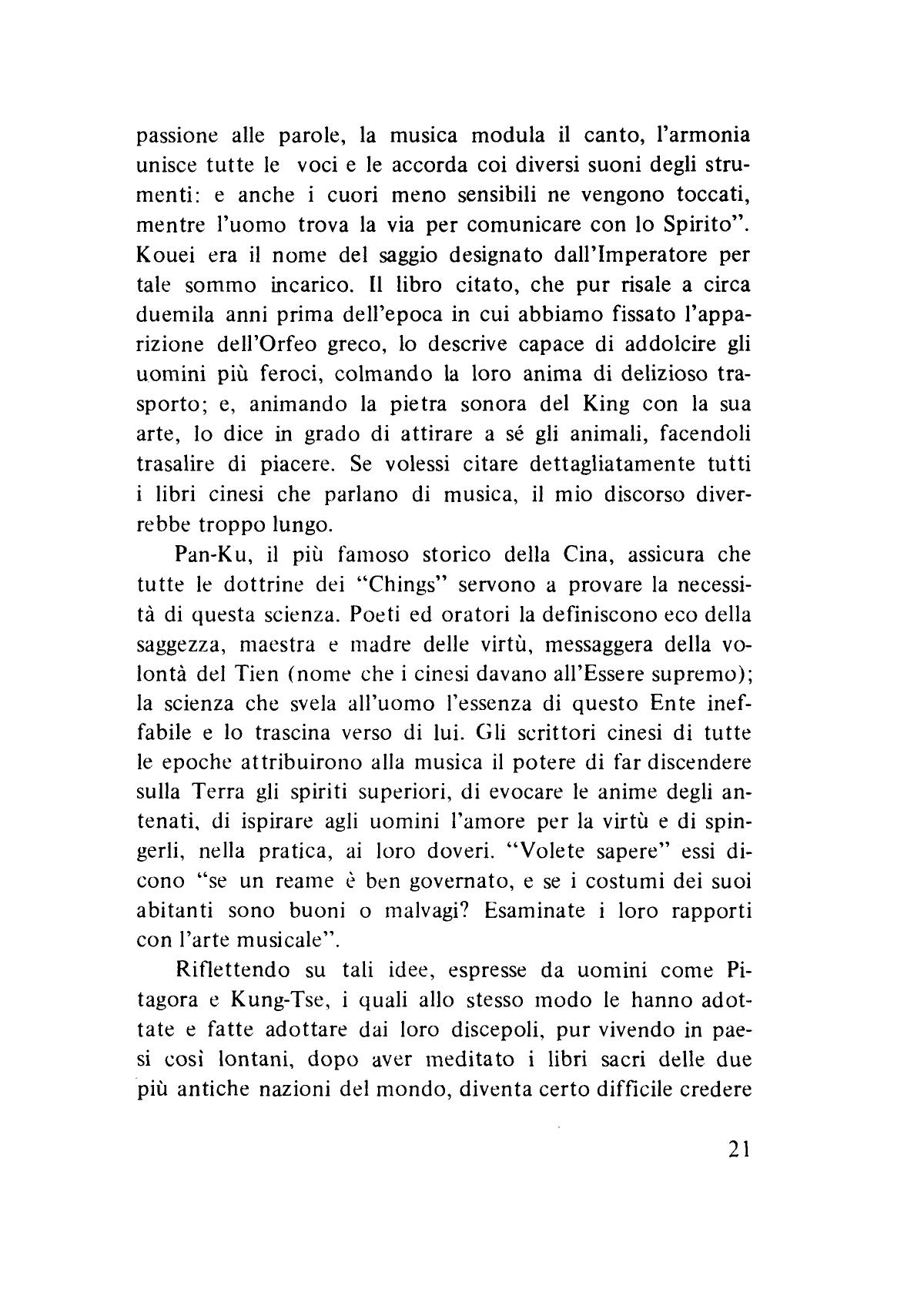 passione alle parole, la musica modula il canto, l'armonia unisce tutte le voci e le accorda coi diversi suoni degli strumenti: e anche i cuori meno sensibili ne vengono toccati, mentre l'uomo trova la via per comunicare con lo Spirito". Kouei era il nome del saggio designato dall'Imperatore per tale sommo incarico. Il libro citato, che pur risale a circa duemila anni prima dell'epoca in cui abbiamo fissato l'apparizione dell'Orfeo greco, lo descrive capace di addolcire gli uomini più feroci, colmando la loro anima di delizioso trasporto; e, animando la pietra sonora del King con la sua arte, lo dice in grado di attirare a sé gli animali, facendoli trasalire di piacere. Se volessi citare dettagliatamente tutti i libri cinesi che parlano di musica, il mio discorso diverrebbe troppo lungo.

Pan-Ku, il più famoso storico della Cina, assicura che tutte le dottrine dei "Chings" servono a provare la necessità di questa scienza. Poeti ed oratori la definiscono eco della saggezza, maestra e madre delle virtù, messaggera della volontà del Tien (nome che i cinesi davano all'Essere supremo); la scienza che svela all'uomo l'essenza di questo Ente ineffabile e lo trascina verso di lui. Gli scrittori cinesi di tutte le epoche attribuirono alla musica il potere di far discendere sulla Terra gli spiriti superiori, di evocare le anime degli antenati, di ispirare agli uomini l'amore per la virtù e di spingerli, nella pratica, ai loro doveri. "Volete sapere" essi dicono "se un reame è ben governato, e se i costumi dei suoi abitanti sono buoni o malvagi? Esaminate i loro rapporti con l'arte musicale".

Riflettendo su tali idee, espresse da uomini come Pitagora e Kung-Tse, i quali allo stesso modo le hanno adottate e fatte adottare dai loro discepoli, pur vivendo in paesi così lontani, dopo aver meditato i libri sacri delle due più antiche nazioni del mondo, diventa certo difficile credere

21